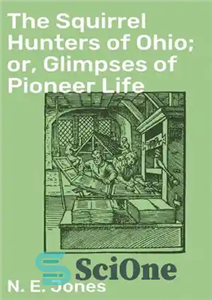 The Squirrel Hunters of Ohio; or, Glimpses of Pioneer Life

SciOne

N. E. Jones